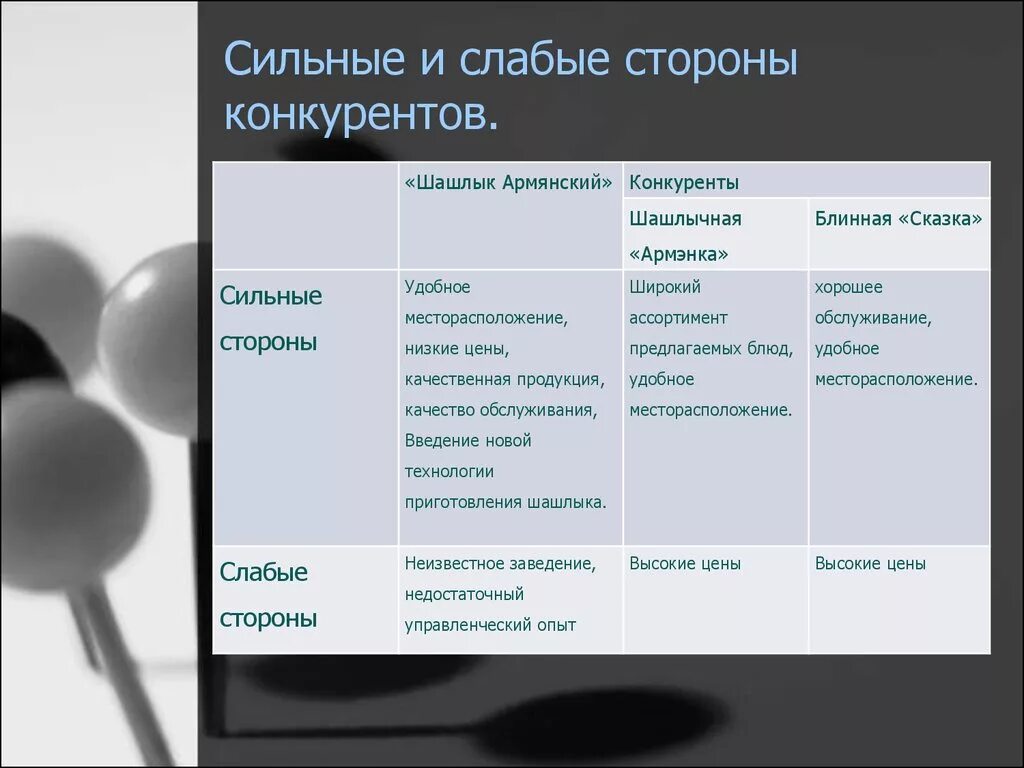 Сильные и слабые стороны конкурентов.

|  | «Шашлык Армянский» | Конкуренты |  |
|---|---|---|---|
|  |  | Шашлычная «Армэнка» | Блинная «Сказка» |
| Сильные стороны | Удобное месторасположение, низкие цены, качественная продукция, качество обслуживания, Введение новой технологии приготовления шашлыка. | Широкий ассортимент предлагаемых блюд, удобное месторасположение. | хорошее обслуживание, удобное месторасположение. |
| Слабые стороны | Неизвестное заведение, недостаточный управленческий опыт | Высокие цены | Высокие цены |